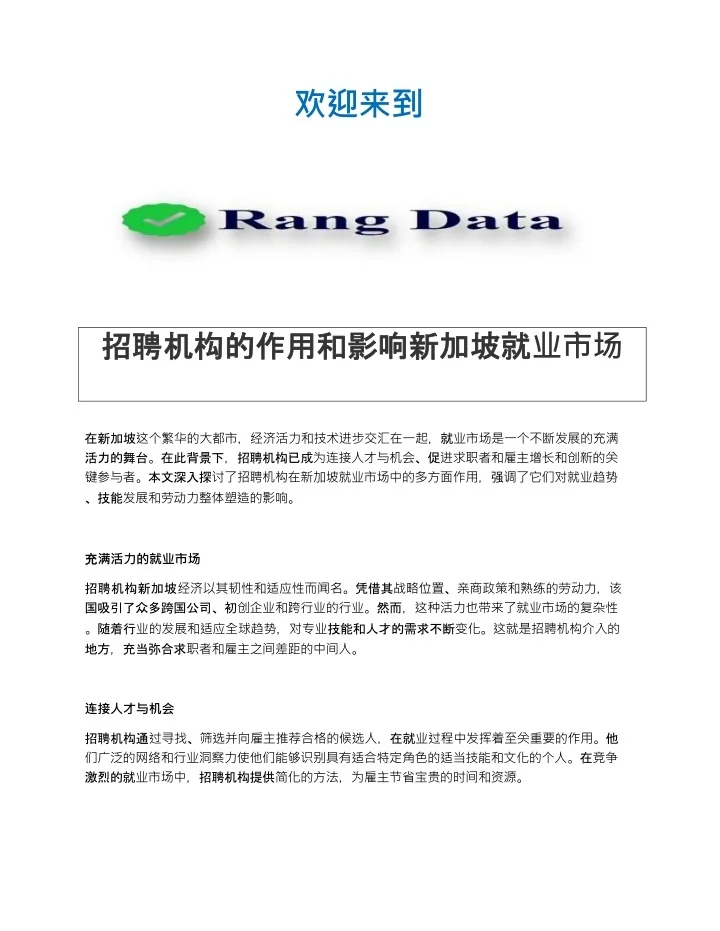 欢迎来到

Rang Data

招聘机构的作用和影响新加坡就业市场

在新加坡这个繁华的大都市，经济活力和技术进步交汇在一起，就业市场是一个不断发展的充满活力的舞台。在此背景下，招聘机构已成为连接人才与机会、促进求职者和雇主增长和创新的关键参与者。本文深入探讨了招聘机构在新加坡就业市场中的多方面作用，强调了它们对就业趋势、技能发展和劳动力整体塑造的影响。

充满活力的就业市场

招聘机构新加坡经济以其韧性和适应性而闻名。凭借其战略位置、亲商政策和熟练的劳动力，该国吸引了众多跨国公司、初创企业和跨行业的行业。然而，这种活力也带来了就业市场的复杂性。随着行业的发展和适应全球趋势，对专业技能和人才的需求不断变化。这就是招聘机构介入的地方，充当弥合求职者和雇主之间差距的中间人。

连接人才与机会

招聘机构通过寻找、筛选并向雇主推荐合格的候选人，在就业过程中发挥着至关重要的作用。他们广泛的网络和行业洞察力使他们能够识别具有适合特定角色的适当技能和文化的个人。在竞争激烈的就业市场中，招聘机构提供简化的方法，为雇主节省宝贵的时间和资源。